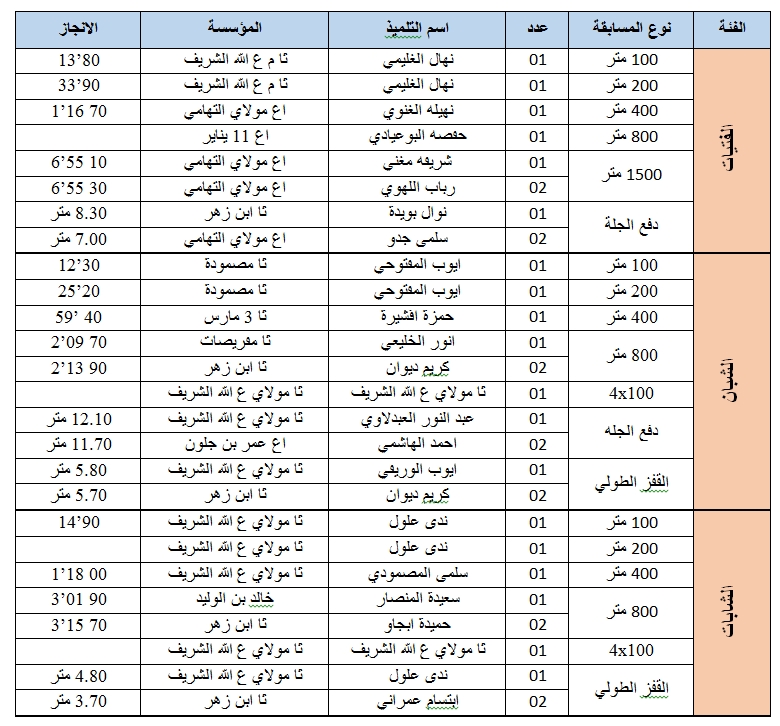 | الفئة | نوع المسابقة | عدد | اسم التلميذ | المؤسسة | الانجاز |
|---|---|---|---|---|---|
| الفتيات | 100 متر | 01 | نهال الغليمي | ثا م ع الله الشريف | 13'80 |
| | 200 متر | 01 | نهال الغليمي | ثا م ع الله الشريف | 33'90 |
| | 400 متر | 01 | نهيله الغنوي | اع مولاي التهامي | 1'16 70 |
| | 800 متر | 01 | حفصه البوعيادي | اع 11 يناير | |
| | 1500 متر | 01 | شريفه مغني | اع مولاي التهامي | 6'55 10 |
| | | 02 | رباب اللهوي | اع مولاي التهامي | 6'55 30 |
| | دفع الجلة | 01 | نوال بويدة | ثا ابن زهر | 8.30 متر |
| | | 02 | سلمى جدو | اع مولاي التهامي | 7.00 متر |
| الشبان | 100 متر | 01 | ايوب المفتوحي | ثا مصمودة | 12'30 |
| | 200 متر | 01 | ايوب المفتوحي | ثا مصمودة | 25'20 |
| | 400 متر | 01 | حمزة افشيرة | ثا 3 مارس | 59' 40 |
| | 800 متر | 01 | انور الخليعي | ثا مفريصات | 2'09 70 |
| | | 02 | كريم ديوان | ثا ابن زهر | 2'13 90 |
| | 4x100 | 01 | ثا مولاي ع الله الشريف | ثا مولاي ع الله الشريف | |
| | دفع الجله | 01 | عبد النور العبدلاوي | ثا مولاي ع الله الشريف | 12.10 متر |
| | | 02 | احمد الهاشمي | اع عمر بن جلون | 11.70 متر |
| | القفز الطولي | 01 | ايوب الوريفي | ثا مولاي ع الله الشريف | 5.80 متر |
| | | 02 | كريم ديوان | ثا ابن زهر | 5.70 متر |
| الشابات | 100 متر | 01 | ندى علول | ثا مولاي ع الله الشريف | 14'90 |
| | 200 متر | 01 | ندى علول | ثا مولاي ع الله الشريف | |
| | 400 متر | 01 | سلمى المصمودي | ثا مولاي ع الله الشريف | 1'18 00 |
| | 800 متر | 01 | سعيدة المنصار | خالد بن الوليد | 3'01 90 |
| | | 02 | حميدة ابجاو | ثا ابن زهر | 3'15 70 |
| | 4x100 | 01 | ثا مولاي ع الله الشريف | ثا مولاي ع الله الشريف | |
| | القفز الطولي | 01 | ندى علول | ثا مولاي ع الله الشريف | 4.80 متر |
| | | 02 | ابتسام عمراني | ثا ابن زهر | 3.70 متر |